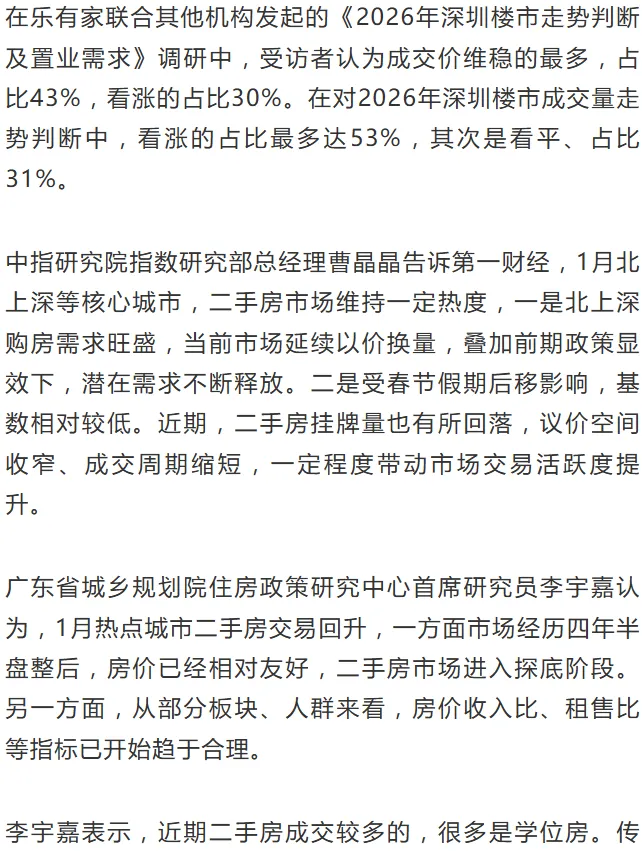 在乐有家联合其他机构发起的《2026年深圳楼市走势判断及置业需求》调研中，受访者认为成交价维稳的最多，占比43%，看涨的占比30%。在对2026年深圳楼市成交量走势判断中，看涨的占比最多达53%，其次是看平、占比31%。

中指研究院指数研究部总经理曹晶晶告诉第一财经，1月北上深等核心城市，二手房市场维持一定热度，一是北上深购房需求旺盛，当前市场延续以价换量，叠加前期政策显效下，潜在需求不断释放。二是受春节假期后移影响，基数相对较低。近期，二手房挂牌量也有所回落，议价空间收窄、成交周期缩短，一定程度带动市场交易活跃度提升。

广东省城乡规划院住房政策研究中心首席研究员李宇嘉认为，1月热点城市二手房交易回升，一方面市场经历四年半盘整后，房价已经相对友好，二手房市场进入探底阶段。另一方面，从部分板块、人群来看，房价收入比、租售比等指标已开始趋于合理。

李宇嘉表示，近期二手房成交较多的，很多是学位房。传